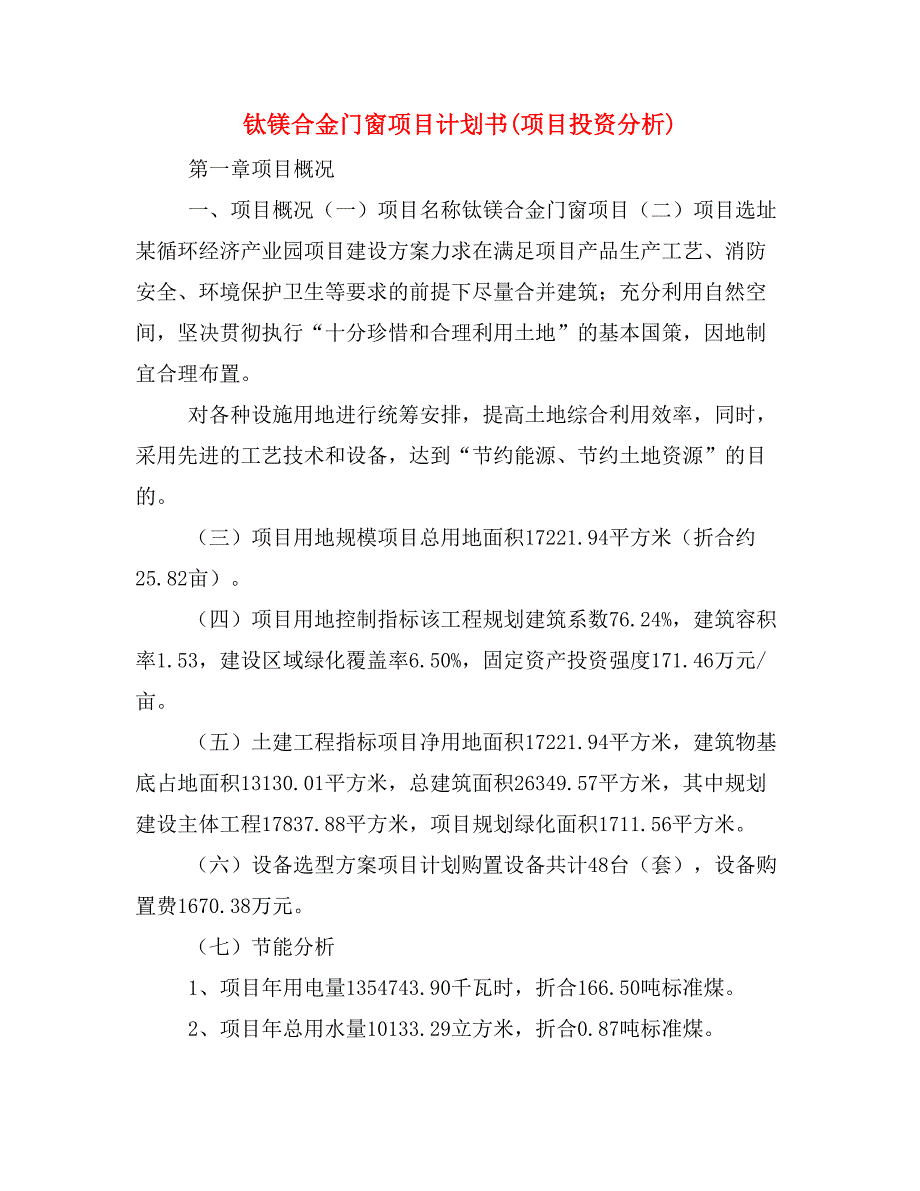 钛镁合金门窗项目计划书(项目投资分析)

第一章项目概况

一、项目概况（一）项目名称钛镁合金门窗项目（二）项目选址某循环经济产业园项目建设方案力求在满足项目产品生产工艺、消防安全、环境保护卫生等要求的前提下尽量合并建筑；充分利用自然空间，坚决贯彻执行“十分珍惜和合理利用土地”的基本国策，因地制宜合理布置。

对各种设施用地进行统筹安排，提高土地综合利用效率，同时，采用先进的工艺技术和设备，达到“节约能源、节约土地资源”的目的。

（三）项目用地规模项目总用地面积17221.94平方米（折合约25.82亩）。

（四）项目用地控制指标该工程规划建筑系数76.24%，建筑容积率1.53，建设区域绿化覆盖率6.50%，固定资产投资强度171.46万元/亩。

（五）土建工程指标项目净用地面积17221.94平方米，建筑物基底占地面积13130.01平方米，总建筑面积26349.57平方米，其中规划建设主体工程17837.88平方米，项目规划绿化面积1711.56平方米。

（六）设备选型方案项目计划购置设备共计48台（套），设备购置费1670.38万元。

（七）节能分析

1、项目年用电量1354743.90千瓦时，折合166.50吨标准煤。

2、项目年总用水量10133.29立方米，折合0.87吨标准煤。